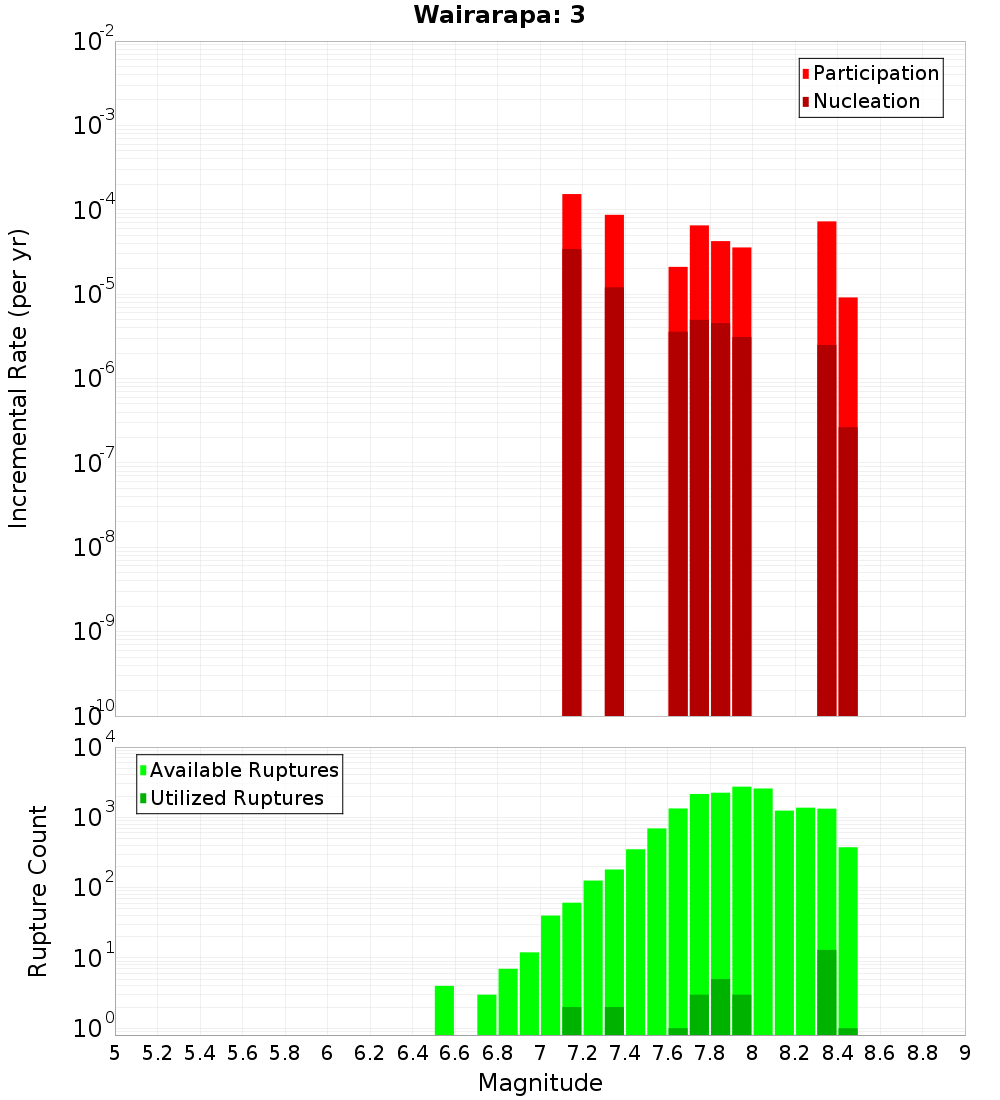 Wairarapa: 3

Participation
Nucleation

Incremental Rate (per yr)

$10^{-2}$
$10^{-3}$
$10^{-4}$
$10^{-5}$
$10^{-6}$
$10^{-7}$
$10^{-8}$
$10^{-9}$
$10^{-10}$

Available Ruptures
Utilized Ruptures

Rupture Count

$10^{4}$
$10^{3}$
$10^{2}$
$10^{1}$
$10^{0}$

5 5.2 5.4 5.6 5.8 6 6.2 6.4 6.6 6.8 7 7.2 7.4 7.6 7.8 8 8.2 8.4 8.6 8.8 9

Magnitude